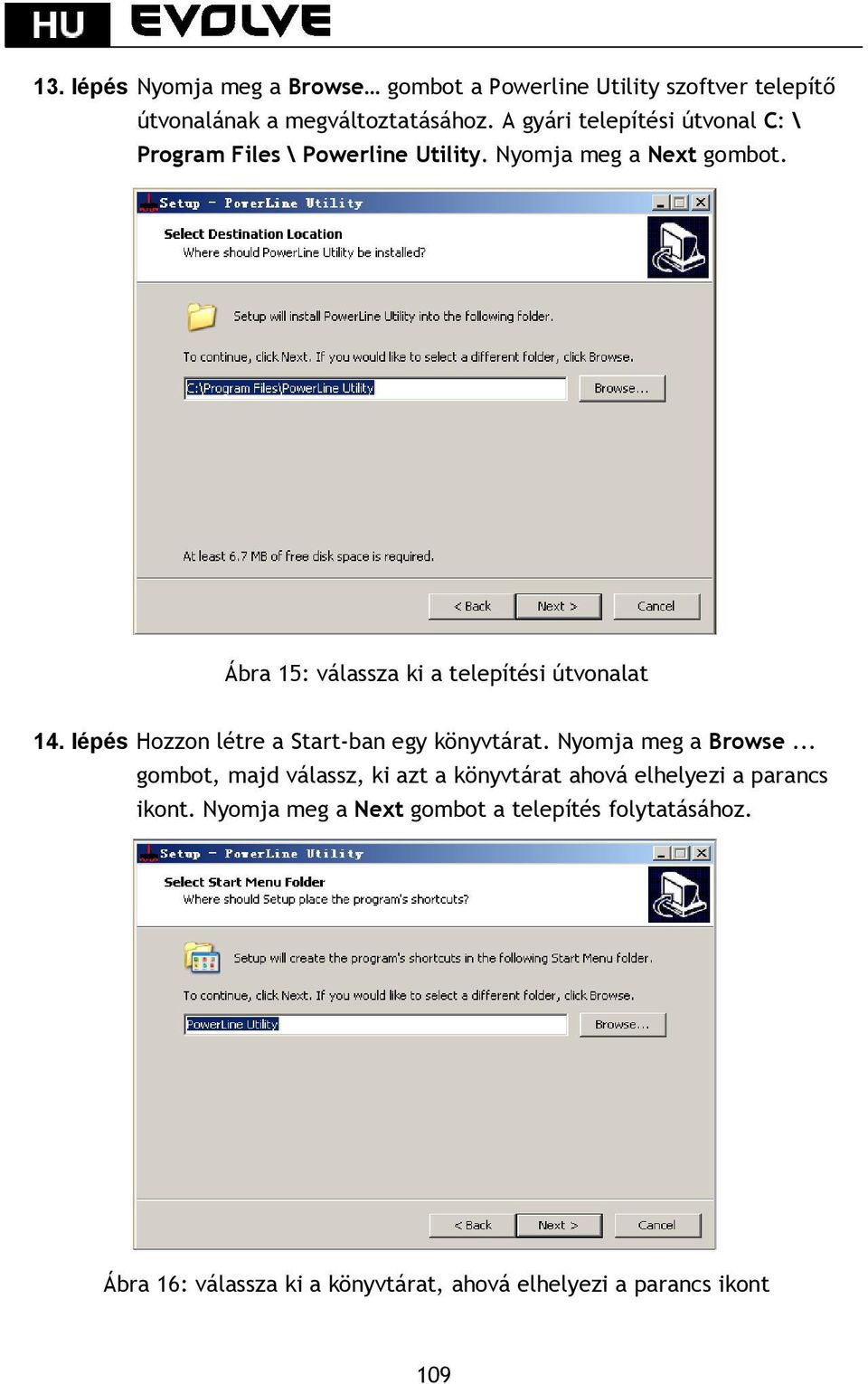 HU EVOLVE

13. lépés Nyomja meg a Browse… gombot a Powerline Utility szoftver telepítő útvonalának a megváltoztatásához. A gyári telepítési útvonal C: \ Program Files \ Powerline Utility. Nyomja meg a Next gombot.

Setup - PowerLine Utility

Select Destination Location
Where should PowerLine Utility be installed?

Setup will install PowerLine Utility into the following folder.

To continue, click Next. If you would like to select a different folder, click Browse.

C:\Program Files\PowerLine Utility

Browse...

At least 6.7 MB of free disk space is required.

< Back Next > Cancel

Ábra 15: válassza ki a telepítési útvonalat

14. lépés Hozzon létre a Start-ban egy könyvtárat. Nyomja meg a Browse ... gombot, majd válassz, ki azt a könyvtárat ahová elhelyezi a parancs ikont. Nyomja meg a Next gombot a telepítés folytatásához.

Setup - PowerLine Utility

Select Start Menu Folder
Where should Setup place the program's shortcuts?

Setup will create the program's shortcuts in the following Start Menu folder.

To continue, click Next. If you would like to select a different folder, click Browse.

PowerLine Utility

Browse...

< Back Next > Cancel

Ábra 16: válassza ki a könyvtárat, ahová elhelyezi a parancs ikont

109